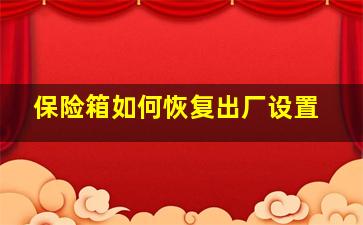 保险箱如何恢复出厂设置